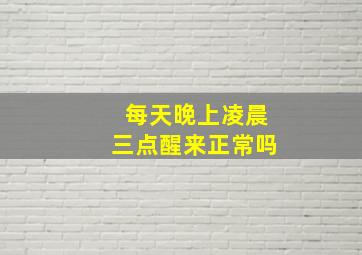 每天晚上凌晨
三点醒来正常吗